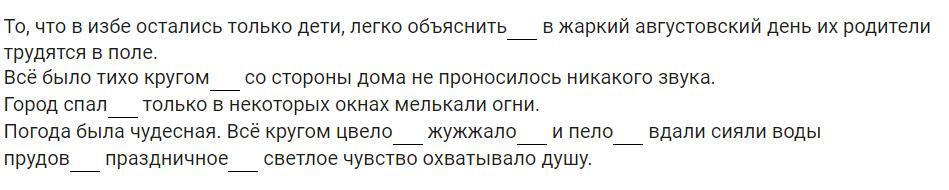 То, что в избе остались только дети, легко объяснить___ в жаркий августовский день их родители трудятся в поле.
Всё было тихо кругом___ со стороны дома не проносилось никакого звука.
Город спал___ только в некоторых окнах мелькали огни.
Погода была чудесная. Всё кругом цвело___ жужжало___ и пело___ вдали сияли воды прудов___ праздничное___ светлое чувство охватывало душу.